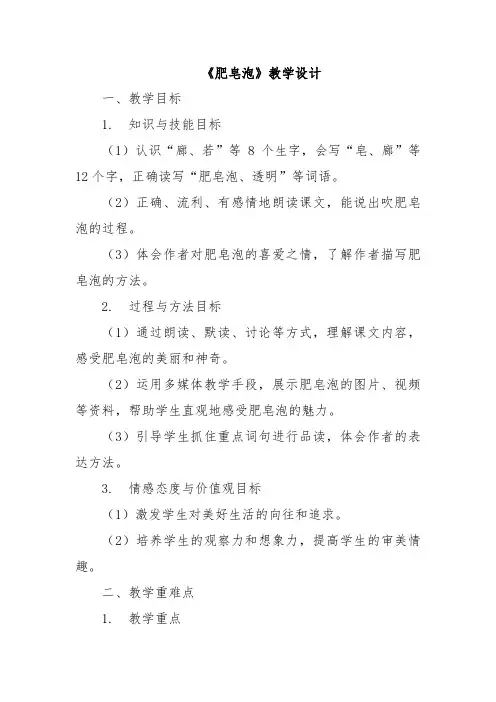 《肥皂泡》教学设计

一、教学目标

1. 知识与技能目标

（1）认识“廊、若”等 8 个生字，会写“皂、廊”等 12 个字，正确读写“肥皂泡、透明”等词语。

（2）正确、流利、有感情地朗读课文，能说出吹肥皂泡的过程。

（3）体会作者对肥皂泡的喜爱之情，了解作者描写肥皂泡的方法。

2. 过程与方法目标

（1）通过朗读、默读、讨论等方式，理解课文内容，感受肥皂泡的美丽和神奇。

（2）运用多媒体教学手段，展示肥皂泡的图片、视频等资料，帮助学生直观地感受肥皂泡的魅力。

（3）引导学生抓住重点词句进行品读，体会作者的表达方法。

3. 情感态度与价值观目标

（1）激发学生对美好生活的向往和追求。

（2）培养学生的观察力和想象力，提高学生的审美情趣。

二、教学重难点

1. 教学重点